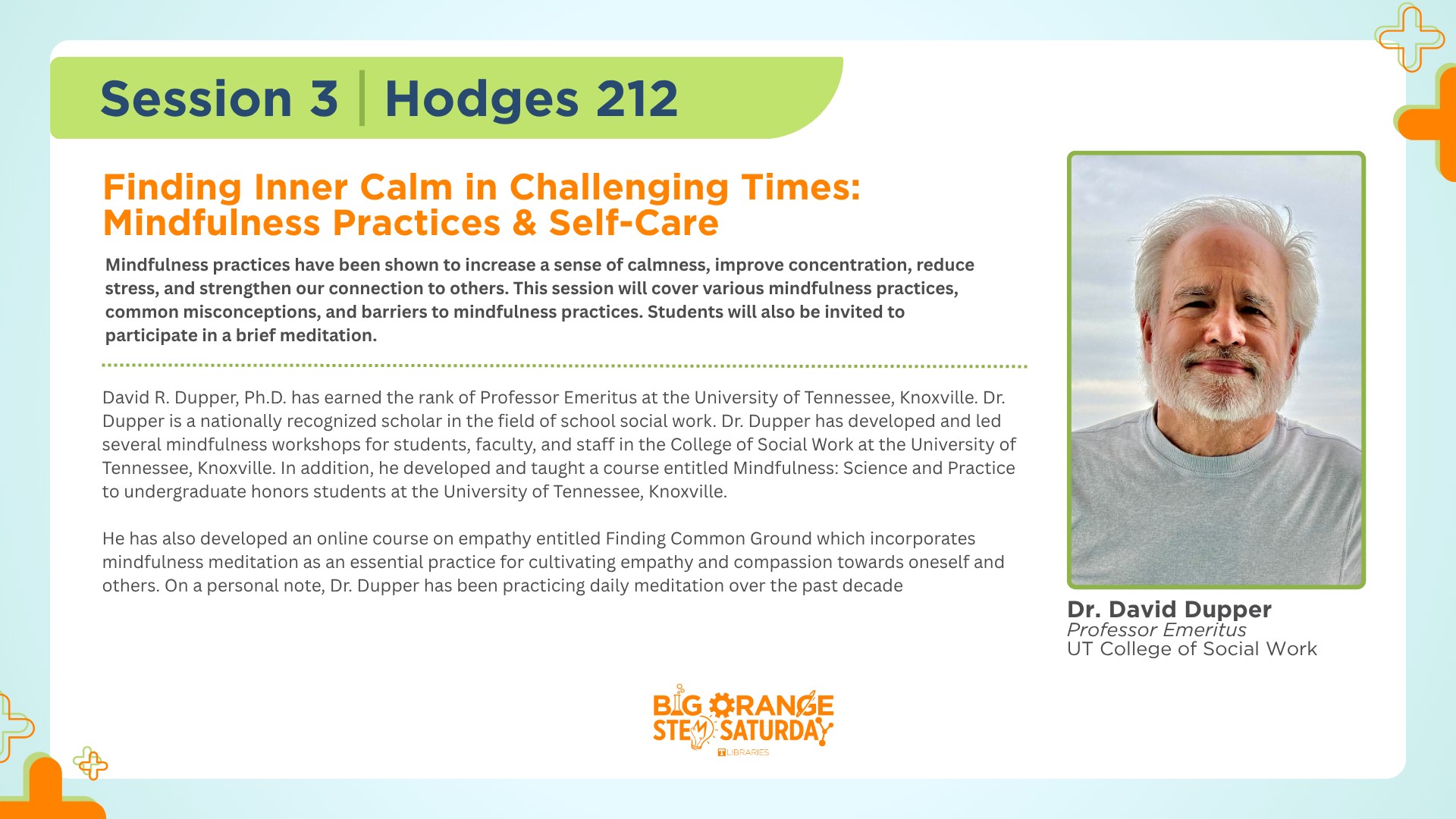 Session 3 | Hodges 212

Finding Inner Calm in Challenging Times: Mindfulness Practices & Self-Care

Mindfulness practices have been shown to increase a sense of calmness, improve concentration, reduce stress, and strengthen our connection to others. This session will cover various mindfulness practices, common misconceptions, and barriers to mindfulness practices. Students will also be invited to participate in a brief meditation.

David R. Dupper, Ph.D. has earned the rank of Professor Emeritus at the University of Tennessee, Knoxville. Dr. Dupper is a nationally recognized scholar in the field of school social work. Dr. Dupper has developed and led several mindfulness workshops for students, faculty, and staff in the College of Social Work at the University of Tennessee, Knoxville. In addition, he developed and taught a course entitled Mindfulness: Science and Practice to undergraduate honors students at the University of Tennessee, Knoxville.

He has also developed an online course on empathy entitled Finding Common Ground which incorporates mindfulness meditation as an essential practice for cultivating empathy and compassion towards oneself and others. On a personal note, Dr. Dupper has been practicing daily meditation over the past decade

Dr. David Dupper
Professor Emeritus
UT College of Social Work

BIG ORANGE
STEM SATURDAY
LIBRARIES